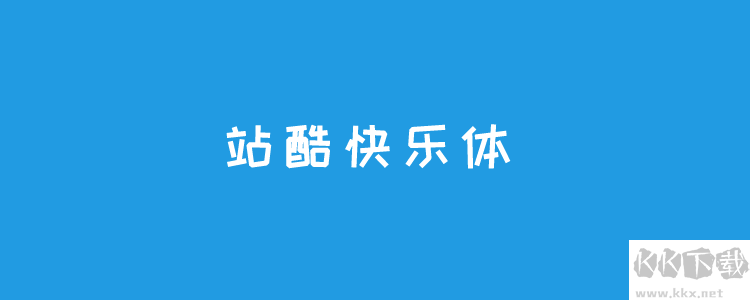 站酷快乐体

KK下载
www.kkx.net